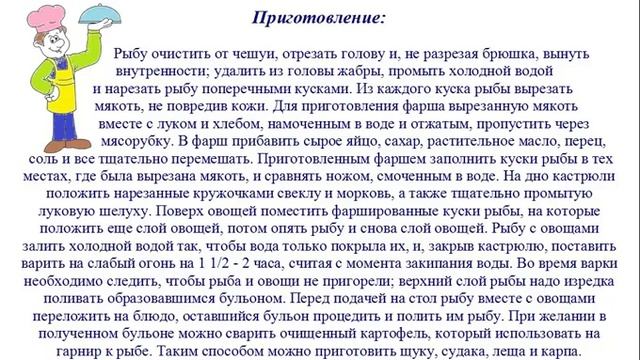 Приготовление:

Рыбу очистить от чешуи, отрезать голову и, не разрезая брюшка, вынуть внутренности; удалить из головы жабры, промыть холодной водой и нарезать рыбу поперечными кусками. Из каждого куска рыбы вырезать мякоть, не повредив кожи. Для приготовления фарша вырезанную мякоть вместе с луком и хлебом, намоченным в воде и отжатым, пропустить через мясорубку. В фарш прибавить сырое яйцо, сахар, растительное масло, перец, соль и все тщательно перемешать. Приготовленным фаршем заполнить куски рыбы в тех местах, где была вырезана мякоть, и сравнять ножом, смоченным в воде. На дно кастрюли положить нарезанные кружочками свеклу и морковь, а также тщательно промытую луковую шелуху. Поверх овощей поместить фаршированные куски рыбы, на которые положить еще слой овощей, потом опять рыбу и снова слой овощей. Рыбу с овощами залить холодной водой так, чтобы вода только покрыла их, и, закрыв кастрюлю, поставить варить на слабый огонь на 1 1/2 - 2 часа, считая с момента закипания воды. Во время варки необходимо следить, чтобы рыба и овощи не пригорели; верхний слой рыбы надо изредка поливать образовавшимся бульоном. Перед подачей на стол рыбу вместе с овощами переложить на блюдо, оставшийся бульон процедить и полить им рыбу. При желании в полученном бульоне можно сварить очищенный картофель, который использовать на гарнир к рыбе. Таким способом можно приготовить щуку, судака, леща и карпа.